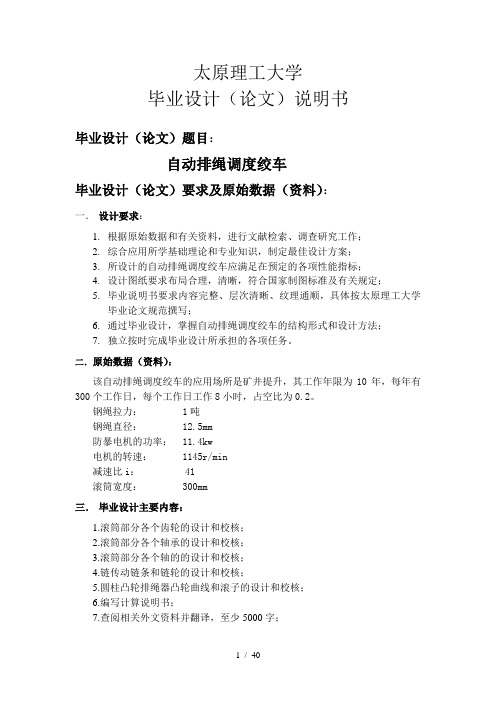 太原理工大学
毕业设计（论文）说明书

毕业设计（论文）题目：

自动排绳调度绞车

毕业设计（论文）要求及原始数据（资料）：

一. 设计要求：

1. 根据原始数据和有关资料，进行文献检索、调查研究工作；
2. 综合应用所学基础理论和专业知识，制定最佳设计方案；
3. 所设计的自动排绳调度绞车应满足在预定的各项性能指标；
4. 设计图纸要求布局合理，清晰，符合国家制图标准及有关规定；
5. 毕业说明书要求内容完整、层次清晰、纹理通顺，具体按太原理工大学毕业论文规范撰写；
6. 通过毕业设计，掌握自动排绳调度绞车的结构形式和设计方法；
7. 独立按时完成毕业设计所承担的各项任务。

二. 原始数据（资料）：

该自动排绳调度绞车的应用场所是矿井提升，其工作年限为 10 年，每年有 300 个工作日，每个工作日工作 8 小时，占空比为 0.2。

钢绳拉力： 1 吨
钢绳直径： 12.5mm
防暴电机的功率： 11.4kw
电机的转速： 1145r/min
减速比 i： 41
滚筒宽度： 300mm

三. 毕业设计主要内容：

1.滚筒部分各个齿轮的设计和校核；
2.滚筒部分各个轴承的设计和校核；
3.滚筒部分各个轴的的设计和校核；
4.链传动链条和链轮的设计和校核；
5.圆柱凸轮排绳器凸轮曲线和滚子的设计和校核；
6.编写计算说明书；
7.查阅相关外文资料并翻译，至少 5000 字；

1 / 40